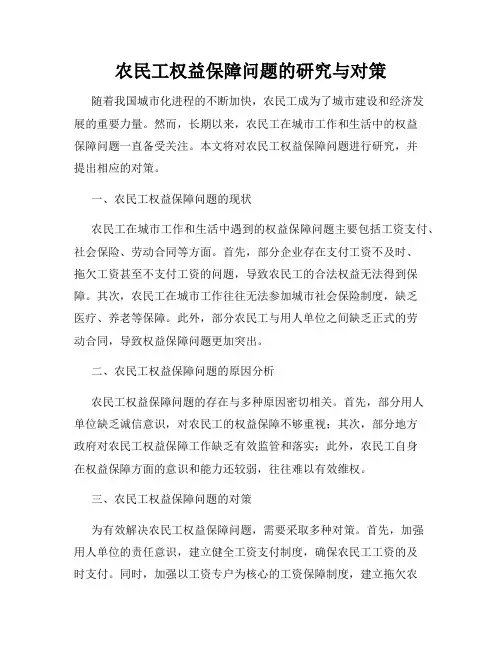 农民工权益保障问题的研究与对策

随着我国城市化进程的不断加快，农民工成为了城市建设和经济发展的重要力量。然而，长期以来，农民工在城市工作和生活中的权益保障问题一直备受关注。本文将对农民工权益保障问题进行研究，并提出相应的对策。

一、农民工权益保障问题的现状

农民工在城市工作和生活中遇到的权益保障问题主要包括工资支付、社会保险、劳动合同等方面。首先，部分企业存在支付工资不及时、拖欠工资甚至不支付工资的问题，导致农民工的合法权益无法得到保障。其次，农民工在城市工作往往无法参加城市社会保险制度，缺乏医疗、养老等保障。此外，部分农民工与用人单位之间缺乏正式的劳动合同，导致权益保障问题更加突出。

二、农民工权益保障问题的原因分析

农民工权益保障问题的存在与多种原因密切相关。首先，部分用人单位缺乏诚信意识，对农民工的权益保障不够重视；其次，部分地方政府对农民工权益保障工作缺乏有效监管和落实；此外，农民工自身在权益保障方面的意识和能力还较弱，往往难以有效维权。

三、农民工权益保障问题的对策

为有效解决农民工权益保障问题，需要采取多种对策。首先，加强用人单位的责任意识，建立健全工资支付制度，确保农民工工资的及时支付。同时，加强以工资专户为核心的工资保障制度，建立拖欠农